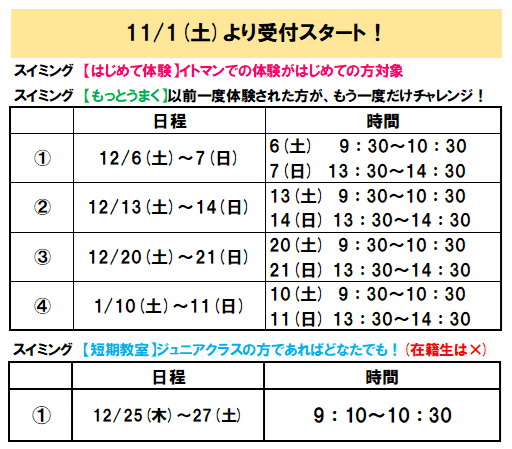 11/1(土)より受付スタート!

スイミング 【はじめて体験】イトマンでの体験がはじめての方対象

スイミング 【もっとうまく】以前一度体験された方が、もう一度だけチャレンジ!

| | 日程 | 時間 |
|---|---|---|
| ① | 12/6(土)～7(日) | 6(土) 9:30～10:30 7(日) 13:30～14:30 |
| ② | 12/13(土)～14(日) | 13(土) 9:30～10:30 14(日) 13:30～14:30 |
| ③ | 12/20(土)～21(日) | 20(土) 9:30～10:30 21(日) 13:30～14:30 |
| ④ | 1/10(土)～11(日) | 10(土) 9:30～10:30 11(日) 13:30～14:30 |

スイミング 【短期教室】ジュニアクラスの方であればどなたでも!(在籍生は×)

| | 日程 | 時間 |
|---|---|---|
| ① | 12/25(木)～27(土) | 9:10～10:30 |